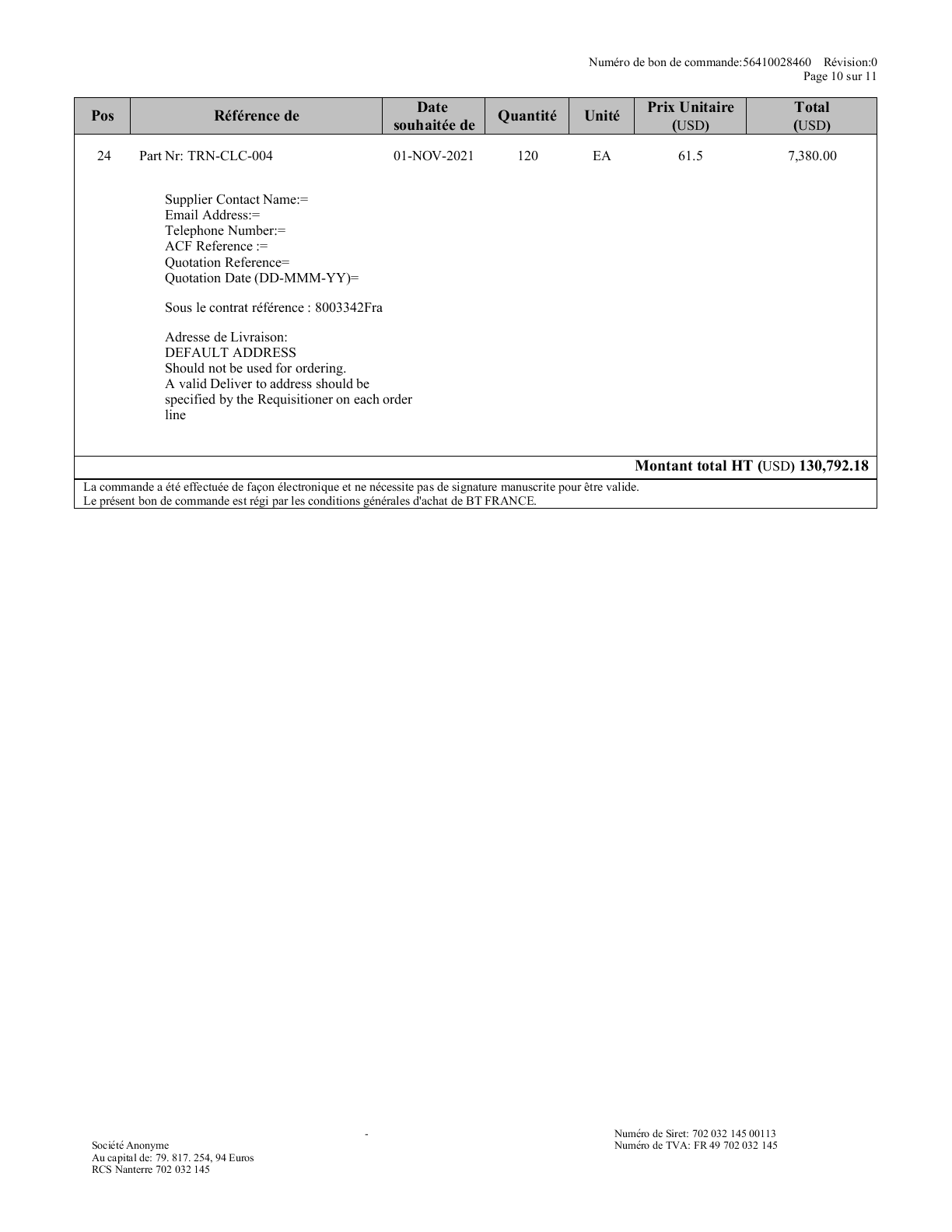 Numéro de bon de commande:56410028460 Révision:0
Page 10 sur 11

| Pos | Référence de | Date souhaitée de | Quantité | Unité | Prix Unitaire (USD) | Total (USD) |
|---|---|---|---|---|---|---|
| 24 | Part Nr: TRN-CLC-004 | 01-NOV-2021 | 120 | EA | 61.5 | 7,380.00 |

Supplier Contact Name:=
Email Address:=
Telephone Number:=
ACF Reference :=
Quotation Reference=
Quotation Date (DD-MMM-YY)=

Sous le contrat référence : 8003342Fra

Adresse de Livraison:
DEFAULT ADDRESS
Should not be used for ordering.
A valid Deliver to address should be specified by the Requisitioner on each order line

Montant total HT (USD) 130,792.18

La commande a été effectuée de façon électronique et ne nécessite pas de signature manuscrite pour être valide.
Le présent bon de commande est régi par les conditions générales d'achat de BT FRANCE.

-

Société Anonyme
Au capital de: 79. 817. 254, 94 Euros
RCS Nanterre 702 032 145

Numéro de Siret: 702 032 145 00113
Numéro de TVA: FR 49 702 032 145